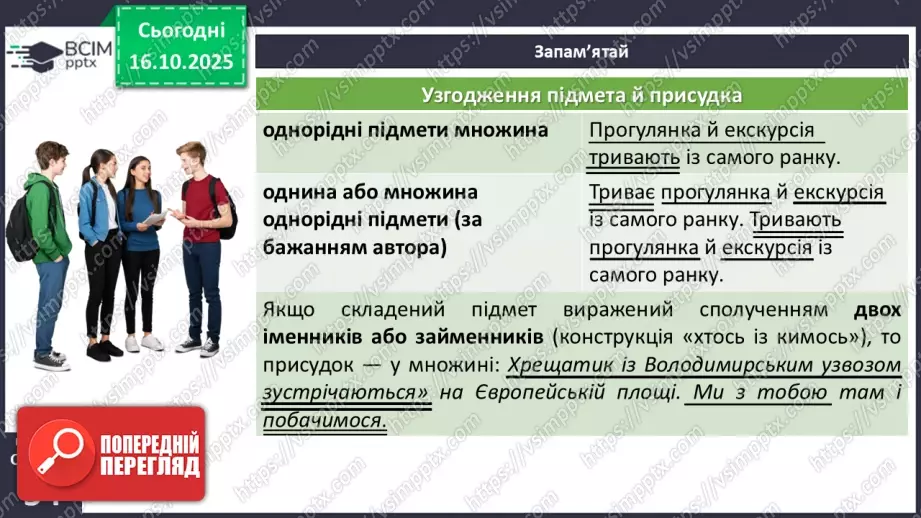 ВСІМ pptx

Сьогодні 16.10.2025

Запам'ятай

| Узгодження підмета й присудка | |
|---|---|
| однорідні підмети множина | Прогулянка й екскурсія тривають із самого ранку. |
| однина або множина однорідні підмети (за бажанням автора) | Триває прогулянка й екскурсія із самого ранку. Тривають прогулянка й екскурсія із самого ранку. |

Якщо складений підмет виражений сполученням двох іменників або займенників (конструкція «хтось із кимось»), то присудок — у множині: Хрещатик із Володимирським узвозом зустрічаються» на Європейській площі. Ми з тобою там і побачимося.

ПОПЕРЕДНІЙ ПЕРЕГЛЯД

https://vsimpptx.com